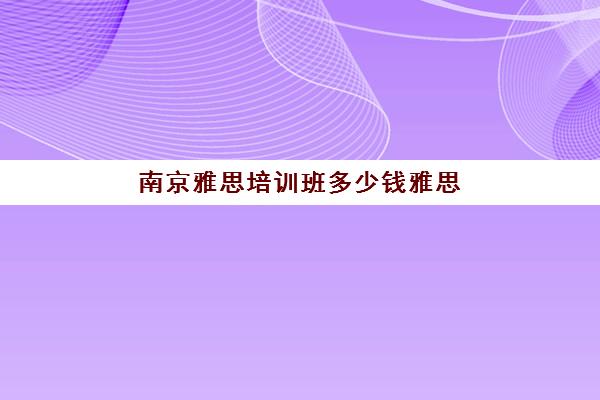 南京雅思培训班多少钱雅思